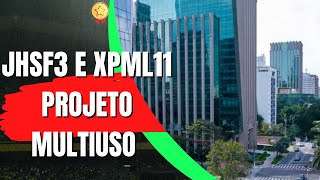 JHSF3 E XPML11
PROJETO
MULTIUSO